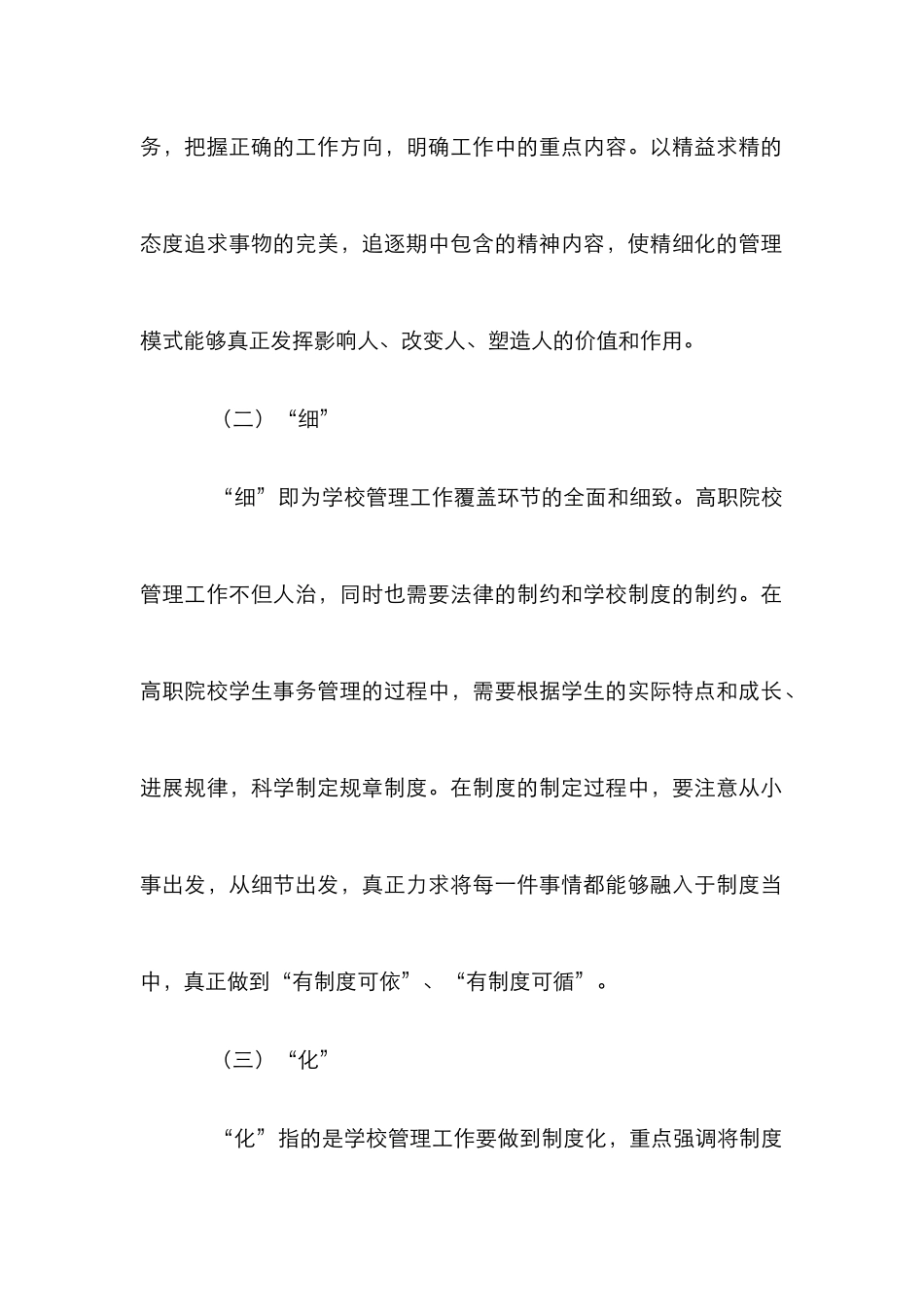 务，把握正确的工作方向，明确工作中的重点内容。以精益求精的态度追求事物的完美，追逐期中包含的精神内容，使精细化的管理模式能够真正发挥影响人、改变人、塑造人的价值和作用。

（二）“细”

“细”即为学校管理工作覆盖环节的全面和细致。高职院校管理工作不但人治，同时也需要法律的制约和学校制度的制约。在高职院校学生事务管理的过程中，需要根据学生的实际特点和成长、进展规律，科学制定规章制度。在制度的制定过程中，要注意从小事出发，从细节出发，真正力求将每一件事情都能够融入于制度当中，真正做到“有制度可依”、“有制度可循”。

（三）“化”

“化”指的是学校管理工作要做到制度化，重点强调将制度